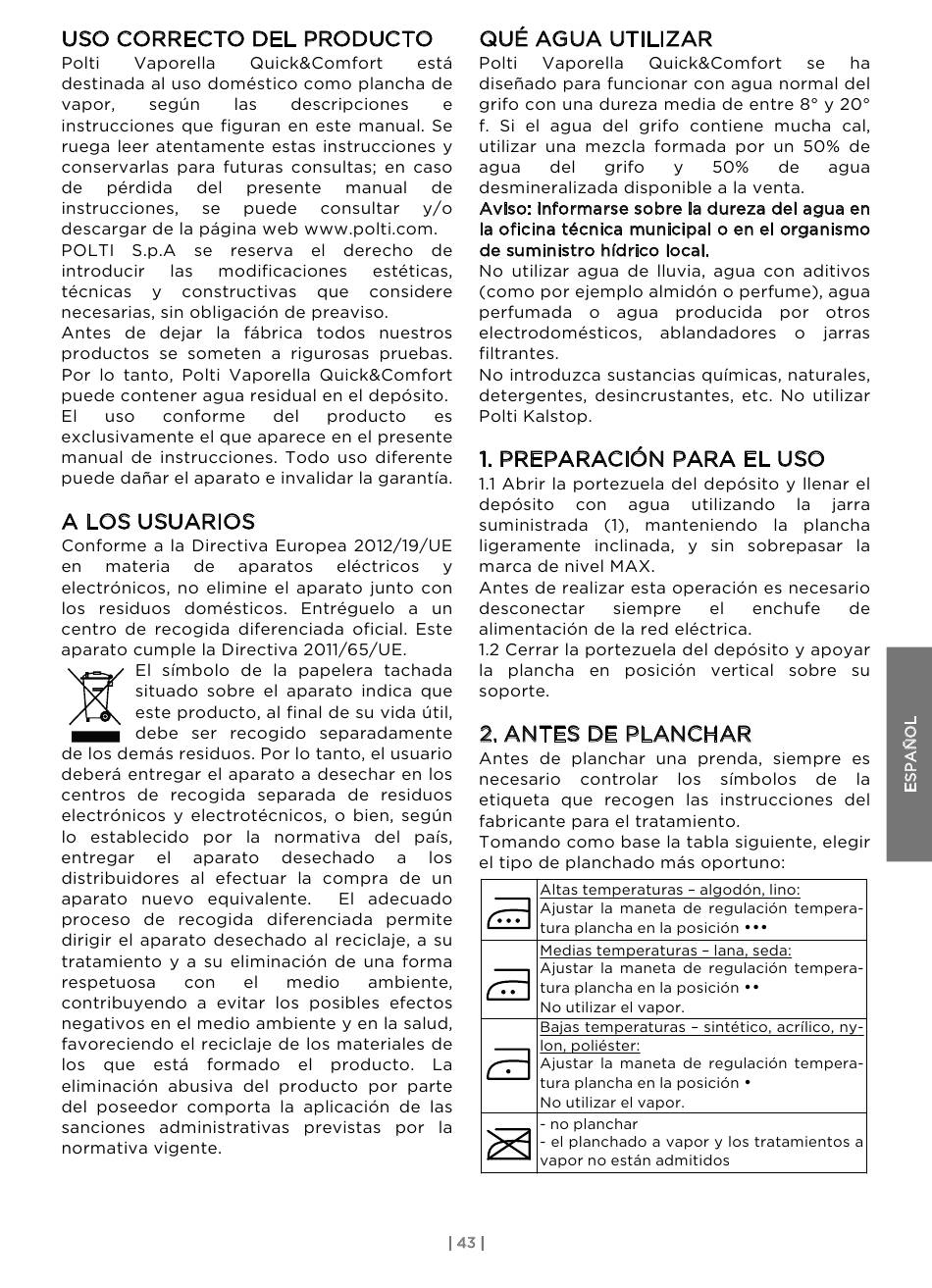 USO CORRECTO DEL PRODUCTO
Polti Vaporella Quick&Comfort está destinada al uso doméstico como plancha de vapor, según las descripciones e instrucciones que figuran en este manual. Se ruega leer atentamente estas instrucciones y conservarlas para futuras consultas; en caso de pérdida del presente manual de instrucciones, se puede consultar y/o descargar de la página web www.polti.com.
POLTI S.p.A se reserva el derecho de introducir las modificaciones estéticas, técnicas y constructivas que considere necesarias, sin obligación de preaviso.
Antes de dejar la fábrica todos nuestros productos se someten a rigurosas pruebas. Por lo tanto, Polti Vaporella Quick&Comfort puede contener agua residual en el depósito.
El uso conforme del producto es exclusivamente el que aparece en el presente manual de instrucciones. Todo uso diferente puede dañar el aparato e invalidar la garantía.

A LOS USUARIOS
Conforme a la Directiva Europea 2012/19/UE en materia de aparatos eléctricos y electrónicos, no elimine el aparato junto con los residuos domésticos. Entréguelo a un centro de recogida diferenciada oficial. Este aparato cumple la Directiva 2011/65/UE.
El símbolo de la papelera tachada situado sobre el aparato indica que este producto, al final de su vida útil, debe ser recogido separadamente de los demás residuos. Por lo tanto, el usuario deberá entregar el aparato a desechar en los centros de recogida separada de residuos electrónicos y electrotécnicos, o bien, según lo establecido por la normativa del país, entregar el aparato desechado a los distribuidores al efectuar la compra de un aparato nuevo equivalente. El adecuado proceso de recogida diferenciada permite dirigir el aparato desechado al reciclaje, a su tratamiento y a su eliminación de una forma respetuosa con el medio ambiente, contribuyendo a evitar los posibles efectos negativos en el medio ambiente y en la salud, favoreciendo el reciclaje de los materiales de los que está formado el producto. La eliminación abusiva del producto por parte del poseedor comporta la aplicación de las sanciones administrativas previstas por la normativa vigente.

QUÉ AGUA UTILIZAR
Polti Vaporella Quick&Comfort se ha diseñado para funcionar con agua normal del grifo con una dureza media de entre 8° y 20° f. Si el agua del grifo contiene mucha cal, utilizar una mezcla formada por un 50% de agua del grifo y 50% de agua desmineralizada disponible a la venta.
Aviso: Informarse sobre la dureza del agua en la oficina técnica municipal o en el organismo de suministro hídrico local.
No utilizar agua de lluvia, agua con aditivos (como por ejemplo almidón o perfume), agua perfumada o agua producida por otros electrodomésticos, ablandadores o jarras filtrantes.
No introduzca sustancias químicas, naturales, detergentes, desincrustantes, etc. No utilizar Polti Kalstop.

1. PREPARACIÓN PARA EL USO
1.1 Abrir la portezuela del depósito y llenar el depósito con agua utilizando la jarra suministrada (1), manteniendo la plancha ligeramente inclinada, y sin sobrepasar la marca de nivel MAX.
Antes de realizar esta operación es necesario desconectar siempre el enchufe de alimentación de la red eléctrica.
1.2 Cerrar la portezuela del depósito y apoyar la plancha en posición vertical sobre su soporte.

2. ANTES DE PLANCHAR
Antes de planchar una prenda, siempre es necesario controlar los símbolos de la etiqueta que recogen las instrucciones del fabricante para el tratamiento.
Tomando como base la tabla siguiente, elegir el tipo de planchado más oportuno:

| | |
|---|---|
| | Altas temperaturas – algodón, lino: Ajustar la maneta de regulación temperatura plancha en la posición ••• |
| | Medias temperaturas – lana, seda: Ajustar la maneta de regulación temperatura plancha en la posición •• No utilizar el vapor. |
| | Bajas temperaturas – sintético, acrílico, nylon, poliéster: Ajustar la maneta de regulación temperatura plancha en la posición • No utilizar el vapor. |
| | - no planchar - el planchado a vapor y los tratamientos a vapor no están admitidos |

ESPAÑOL

| 43 |